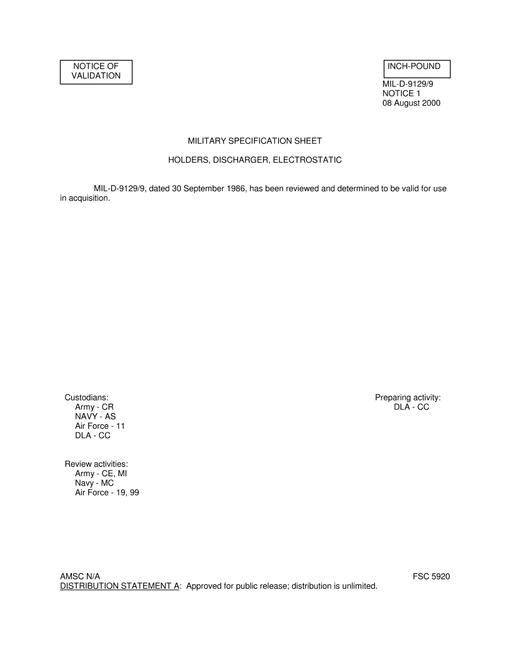 NOTICE OF VALIDATION

INCH-POUND

MIL-D-9129/9
NOTICE 1
08 August 2000

MILITARY SPECIFICATION SHEET

HOLDERS, DISCHARGER, ELECTROSTATIC

MIL-D-9129/9, dated 30 September 1986, has been reviewed and determined to be valid for use in acquisition.

Custodians:
Army - CR
NAVY - AS
Air Force - 11
DLA - CC

Preparing activity:
DLA - CC

Review activities:
Army - CE, MI
Navy - MC
Air Force - 19, 99

AMSC N/A

FSC 5920

DISTRIBUTION STATEMENT A: Approved for public release; distribution is unlimited.